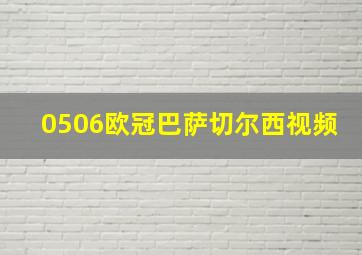 0506欧冠巴萨切尔西视频